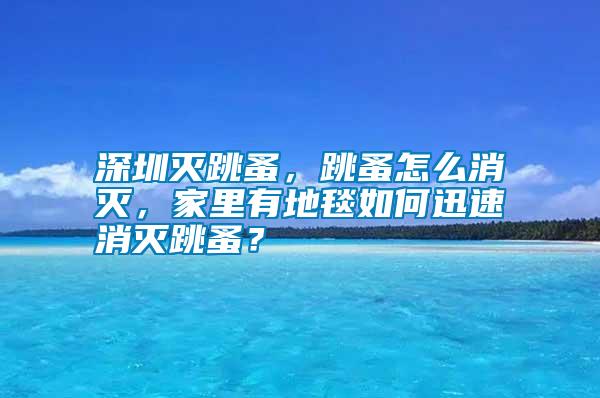 深圳灭跳蚤，跳蚤怎么消灭，家里有地毯如何迅速消灭跳蚤？